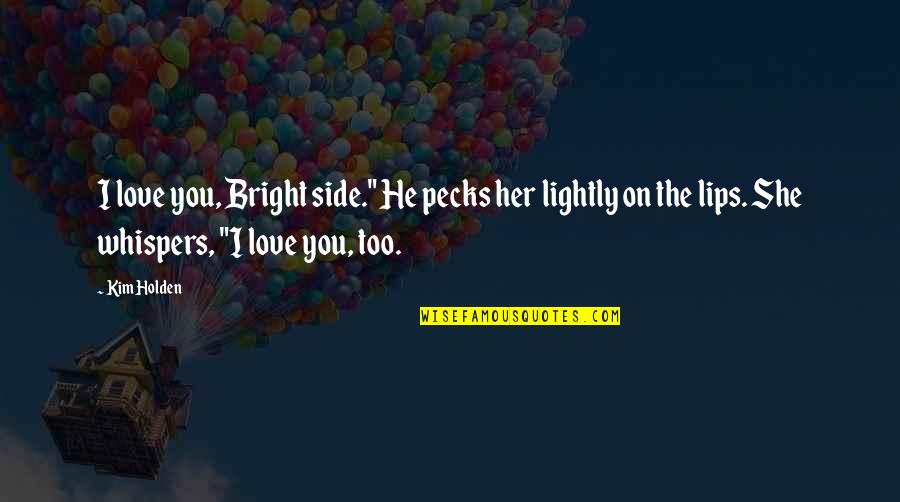 I love you, Bright side." He pecks her lightly on the lips. She whispers, "I love you, too.

- Kim Holden

WISEFAMOUSQUOTES.COM